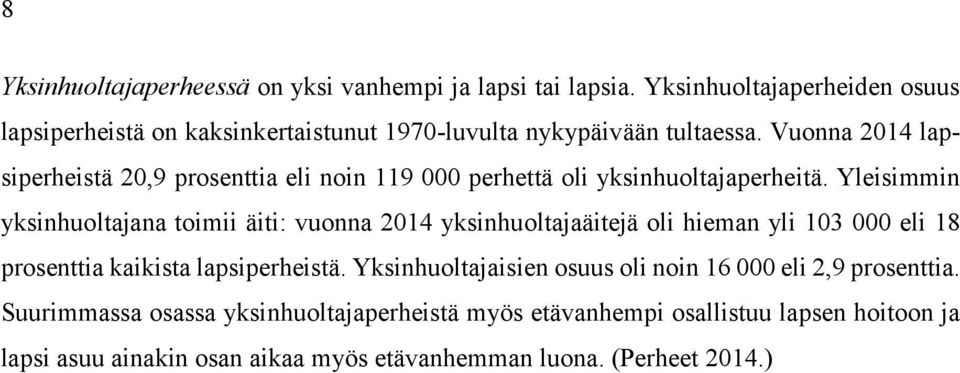 8

Yksinhuoltajaperheessä on yksi vanhempi ja lapsi tai lapsia. Yksinhuoltajaperheiden osuus lapsiperheistä on kaksinkertaistunut 1970-luvulta nykypäivään tultaessa. Vuonna 2014 lapsiperheistä 20,9 prosenttia eli noin 119 000 perhettä oli yksinhuoltajaperheitä. Yleisimmin yksinhuoltajana toimii äiti: vuonna 2014 yksinhuoltajaäitejä oli hieman yli 103 000 eli 18 prosenttia kaikista lapsiperheistä. Yksinhuoltajaisien osuus oli noin 16 000 eli 2,9 prosenttia. Suurimmassa osassa yksinhuoltajaperheistä myös etävanhempi osallistuu lapsen hoitoon ja lapsi asuu ainakin osan aikaa myös etävanhemman luona. (Perheet 2014.)